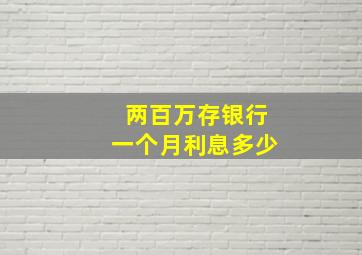 两百万存银行
一个月利息多少